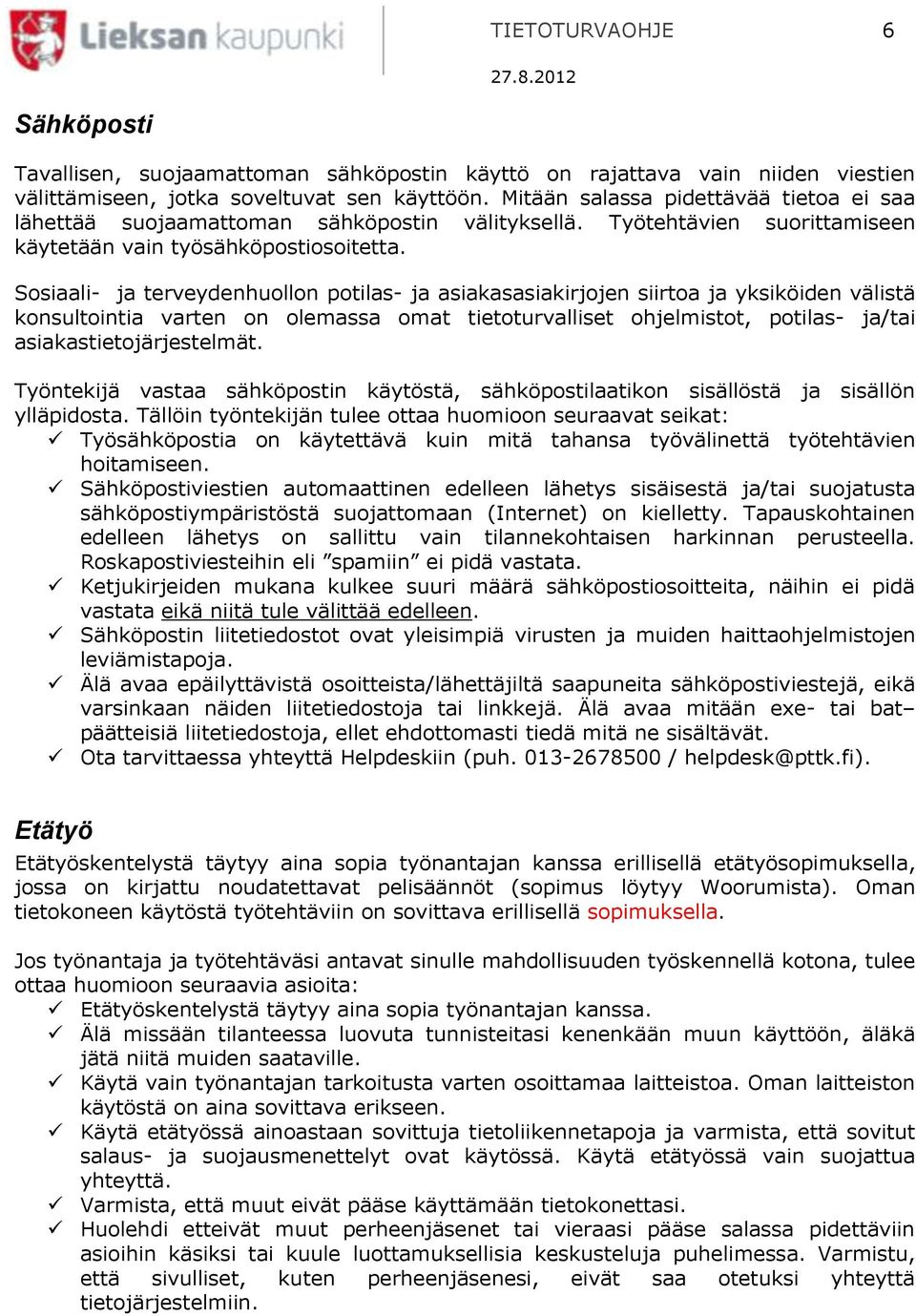 Lieksan kaupunki

TIETOTURVAOHJE 6

27.8.2012

Sähköposti

Tavallisen, suojaamattoman sähköpostin käyttö on rajattava vain niiden viestien välittämiseen, jotka soveltuvat sen käyttöön. Mitään salassa pidettävää tietoa ei saa lähettää suojaamattoman sähköpostin välityksellä. Työtehtävien suorittamiseen käytetään vain työsähköpostiosoitetta.

Sosiaali- ja terveydenhuollon potilas- ja asiakasasiakirjojen siirtoa ja yksiköiden välistä konsultointia varten on olemassa omat tietoturvalliset ohjelmistot, potilas- ja/tai asiakastietojärjestelmät.

Työntekijä vastaa sähköpostin käytöstä, sähköpostilaatikon sisällöstä ja sisällön ylläpidosta. Tällöin työntekijän tulee ottaa huomioon seuraavat seikat:
✓ Työsähköpostia on käytettävä kuin mitä tahansa työvälinettä työtehtävien hoitamiseen.
✓ Sähköpostiviestien automaattinen edelleen lähetys sisäisestä ja/tai suojatusta sähköpostiympäristöstä suojattomaan (Internet) on kielletty. Tapauskohtainen edelleen lähetys on sallittu vain tilannekohtaisen harkinnan perusteella. Roskapostiviesteihin eli ”spamiin” ei pidä vastata.
✓ Ketjukirjeiden mukana kulkee suuri määrä sähköpostiosoitteita, näihin ei pidä vastata eikä niitä tule välittää edelleen.
✓ Sähköpostin liitetiedostot ovat yleisimpiä virusten ja muiden haittaohjelmistojen leviämistapoja.
✓ Älä avaa epäilyttävistä osoitteista/lähettäjiltä saapuneita sähköpostiviestejä, eikä varsinkaan näiden liitetiedostoja tai linkkejä. Älä avaa mitään exe- tai bat–päätteisiä liitetiedostoja, ellet ehdottomasti tiedä mitä ne sisältävät.
✓ Ota tarvittaessa yhteyttä Helpdeskiin (puh. 013-2678500 / helpdesk@pttk.fi).

Etätyö

Etätyöskentelystä täytyy aina sopia työnantajan kanssa erillisellä etätyösopimuksella, jossa on kirjattu noudatettavat pelisäännöt (sopimus löytyy Woorumista). Oman tietokoneen käytöstä työtehtäviin on sovittava erillisellä sopimuksella.

Jos työnantaja ja työtehtäväsi antavat sinulle mahdollisuuden työskennellä kotona, tulee ottaa huomioon seuraavia asioita:
✓ Etätyöskentelystä täytyy aina sopia työnantajan kanssa.
✓ Älä missään tilanteessa luovuta tunnisteitasi kenenkään muun käyttöön, äläkä jätä niitä muiden saataville.
✓ Käytä vain työnantajan tarkoitusta varten osoittamaa laitteistoa. Oman laitteiston käytöstä on aina sovittava erikseen.
✓ Käytä etätyössä ainoastaan sovittuja tietoliikennetapoja ja varmista, että sovitut salaus- ja suojausmenettelyt ovat käytössä. Käytä etätyössä vain suojattua yhteyttä.
✓ Varmista, että muut eivät pääse käyttämään tietokonettasi.
✓ Huolehdi etteivät muut perheenjäsenet tai vieraasi pääse salassa pidettäviin asioihin käsiksi tai kuule luottamuksellisia keskusteluja puhelimessa. Varmistu, että sivulliset, kuten perheenjäsenesi, eivät saa otetuksi yhteyttä tietojärjestelmiin.